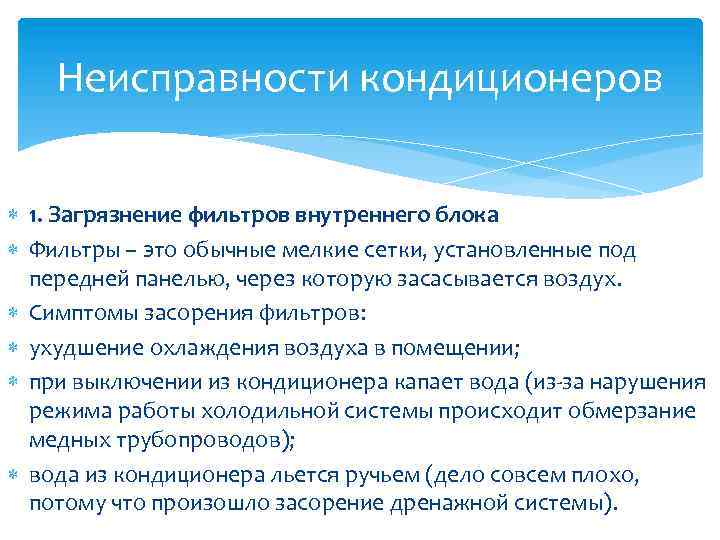 Неисправности кондиционеров

1. Загрязнение фильтров внутреннего блока

Фильтры – это обычные мелкие сетки, установленные под передней панелью, через которую засасывается воздух.

Симптомы засорения фильтров:

ухудшение охлаждения воздуха в помещении;

при выключении из кондиционера капает вода (из-за нарушения режима работы холодильной системы происходит обмерзание медных трубопроводов);

вода из кондиционера льется ручьем (дело совсем плохо, потому что произошло засорение дренажной системы).